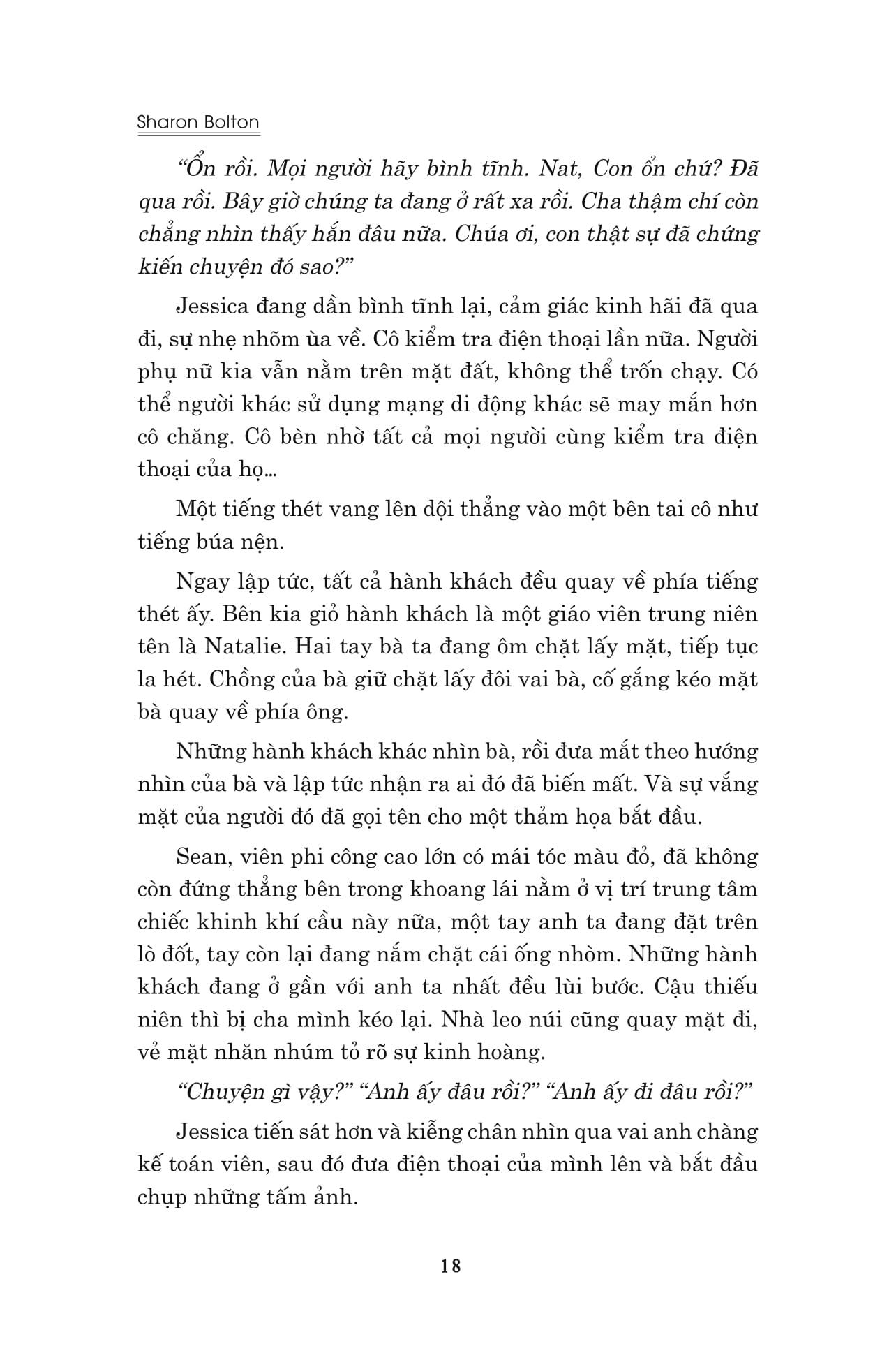 Sharon Bolton

“Ổn rồi. Mọi người hãy bình tĩnh. Nat, Con ổn chứ? Đã qua rồi. Bây giờ chúng ta đang ở rất xa rồi. Cha thậm chí còn chẳng nhìn thấy hắn đâu nữa. Chúa ơi, con thật sự đã chứng kiến chuyện đó sao?”

Jessica đang dần bình tĩnh lại, cảm giác kinh hãi đã qua đi, sự nhẹ nhõm ùa về. Cô kiểm tra điện thoại lần nữa. Người phụ nữ kia vẫn nằm trên mặt đất, không thể trốn chạy. Có thể người khác sử dụng mạng di động khác sẽ may mắn hơn cô chăng. Cô bèn nhờ tất cả mọi người cùng kiểm tra điện thoại của họ...

Một tiếng thét vang lên dội thẳng vào một bên tai cô như tiếng búa nện.

Ngay lập tức, tất cả hành khách đều quay về phía tiếng thét ấy. Bên kia giỏ hành khách là một giáo viên trung niên tên là Natalie. Hai tay bà ta đang ôm chặt lấy mặt, tiếp tục la hét. Chồng của bà giữ chặt lấy đôi vai bà, cố gắng kéo mặt bà quay về phía ông.

Những hành khách khác nhìn bà, rồi đưa mắt theo hướng nhìn của bà và lập tức nhận ra ai đó đã biến mất. Và sự vắng mặt của người đó đã gọi tên cho một thảm họa bắt đầu.

Sean, viên phi công cao lớn có mái tóc màu đỏ, đã không còn đứng thẳng bên trong khoang lái nằm ở vị trí trung tâm chiếc khinh khí cầu này nữa, một tay anh ta đang đặt trên lò đốt, tay còn lại đang nắm chặt cái ống nhòm. Những hành khách đang ở gần với anh ta nhất đều lùi bước. Cậu thiếu niên thì bị cha mình kéo lại. Nhà leo núi cũng quay mặt đi, vẻ mặt nhăn nhúm tỏ rõ sự kinh hoàng.

“Chuyện gì vậy?” “Anh ấy đâu rồi?” “Anh ấy đi đâu rồi?”

Jessica tiến sát hơn và kiễng chân nhìn qua vai anh chàng kế toán viên, sau đó đưa điện thoại của mình lên và bắt đầu chụp những tấm ảnh.

18